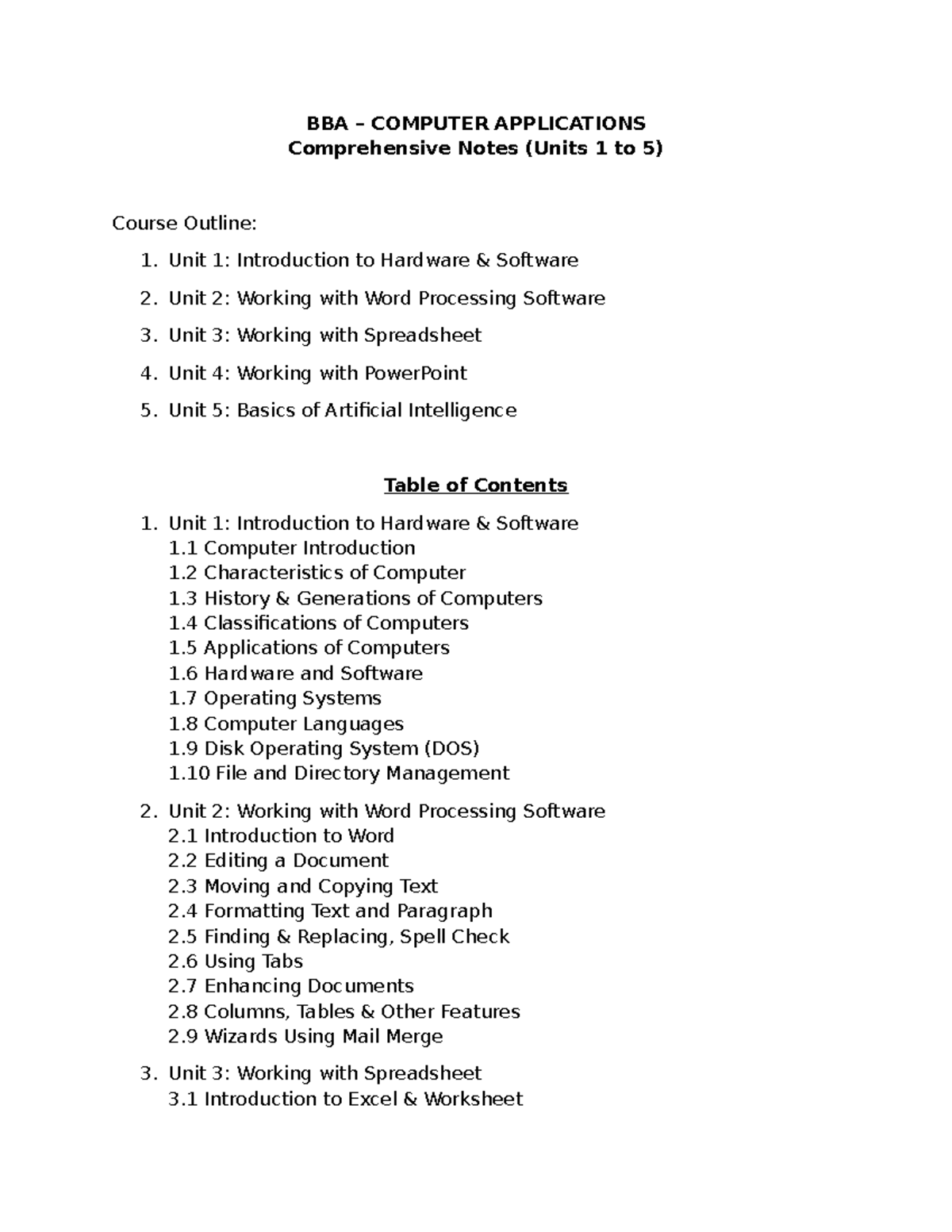 BBA – COMPUTER APPLICATIONS
Comprehensive Notes (Units 1 to 5)

Course Outline:

1. Unit 1: Introduction to Hardware & Software
2. Unit 2: Working with Word Processing Software
3. Unit 3: Working with Spreadsheet
4. Unit 4: Working with PowerPoint
5. Unit 5: Basics of Artificial Intelligence

Table of Contents

1. Unit 1: Introduction to Hardware & Software
1.1 Computer Introduction
1.2 Characteristics of Computer
1.3 History & Generations of Computers
1.4 Classifications of Computers
1.5 Applications of Computers
1.6 Hardware and Software
1.7 Operating Systems
1.8 Computer Languages
1.9 Disk Operating System (DOS)
1.10 File and Directory Management

2. Unit 2: Working with Word Processing Software
2.1 Introduction to Word
2.2 Editing a Document
2.3 Moving and Copying Text
2.4 Formatting Text and Paragraph
2.5 Finding & Replacing, Spell Check
2.6 Using Tabs
2.7 Enhancing Documents
2.8 Columns, Tables & Other Features
2.9 Wizards Using Mail Merge

3. Unit 3: Working with Spreadsheet
3.1 Introduction to Excel & Worksheet